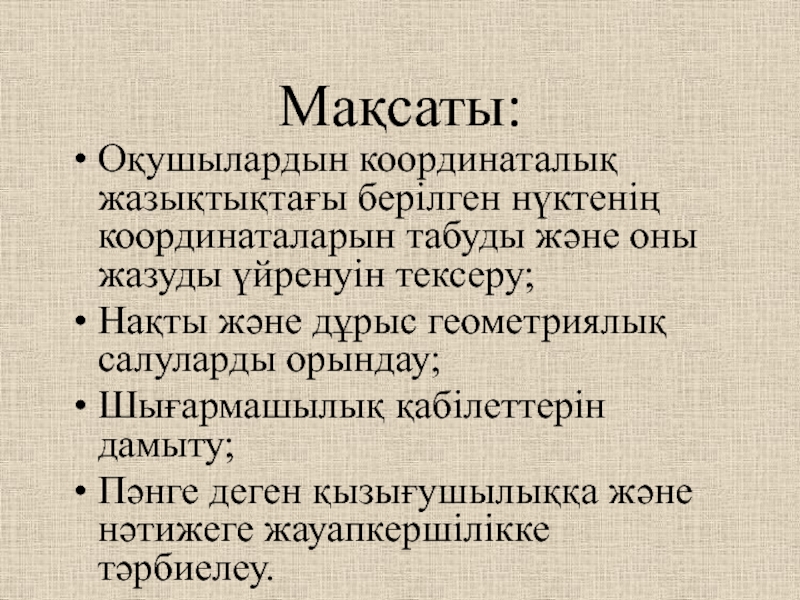 Мақсаты:

• Оқушылардын координаталық жазықтықтағы берілген нүктенің координаталарын табуды және оны жазуды үйренуін тексеру;
• Нақты және дұрыс геометриялық салуларды орындау;
• Шығармашылық қабілеттерін дамыту;
• Пәнге деген қызығушылыққа және нәтижеге жауапкершілікке тәрбиелеу.